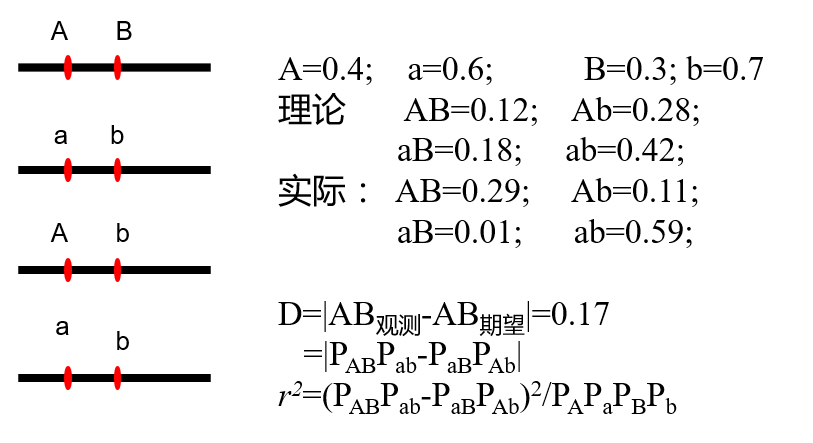 A B

a b

A b

a b

A=0.4; a=0.6; B=0.3; b=0.7

理论 AB=0.12; Ab=0.28;

aB=0.18; ab=0.42;

实际： AB=0.29; Ab=0.11;

aB=0.01; ab=0.59;

$D=|AB_{观测}-AB_{期望}|=0.17$

$=|P_{AB}P_{ab}-P_{aB}P_{Ab}|$

$r^2=(P_{AB}P_{ab}-P_{aB}P_{Ab})^2/P_AP_aP_BP_b$